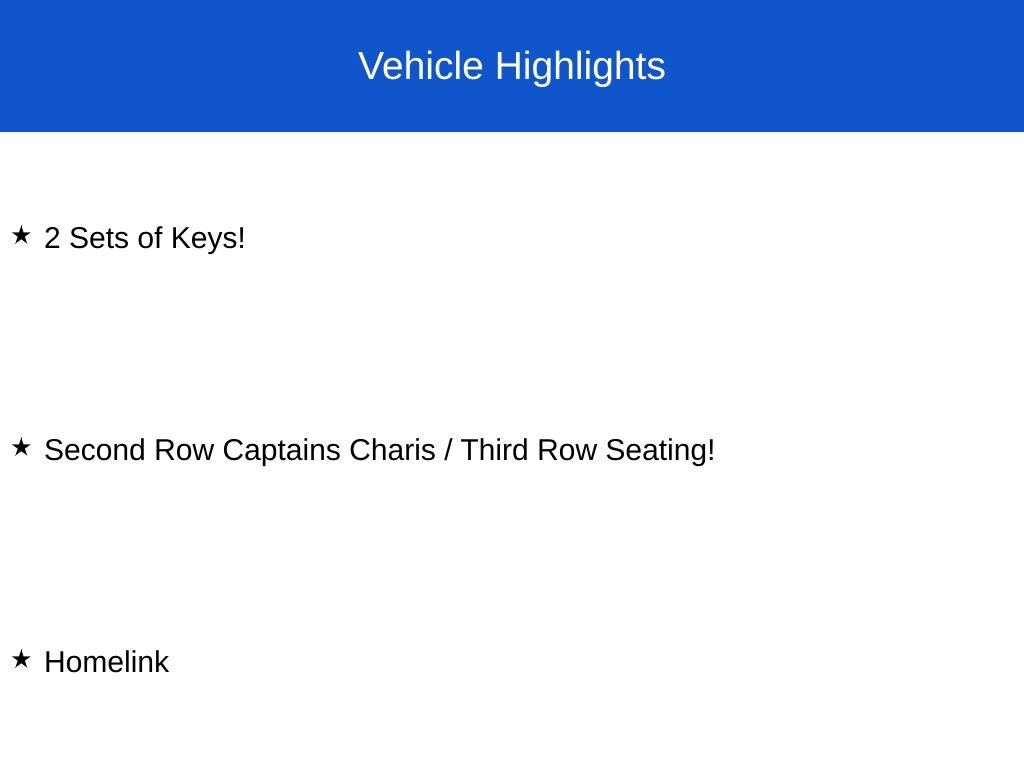 Vehicle Highlights

★ 2 Sets of Keys!

★ Second Row Captains Charis / Third Row Seating!

★ Homelink